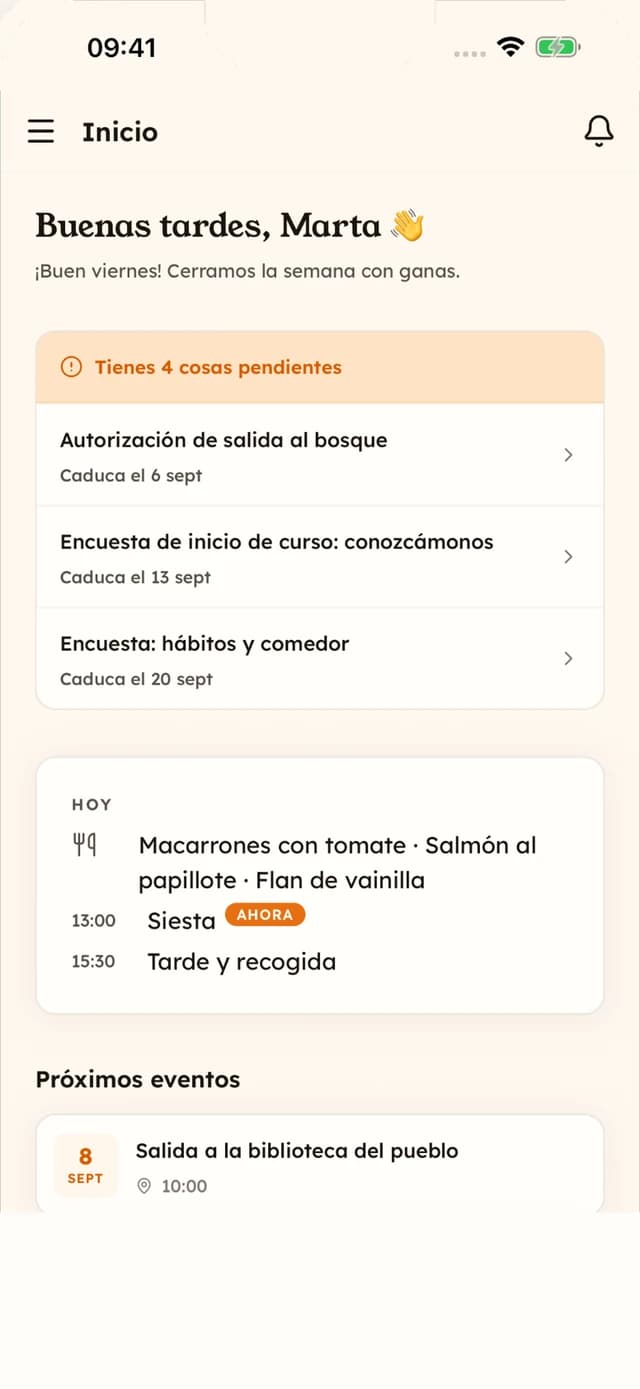 09:41

Inicio

Buenas tardes, Marta 👋

¡Buen viernes! Cerramos la semana con ganas.

Tienes 4 cosas pendientes

Autorización de salida al bosque
Caduca el 6 sept

Encuesta de inicio de curso: conozcámonos
Caduca el 13 sept

Encuesta: hábitos y comedor
Caduca el 20 sept

HOY

Macarrones con tomate · Salmón al papillote · Flan de vainilla

13:00 Siesta AHORA

15:30 Tarde y recogida

Próximos eventos

8 SEPT

Salida a la biblioteca del pueblo

10:00